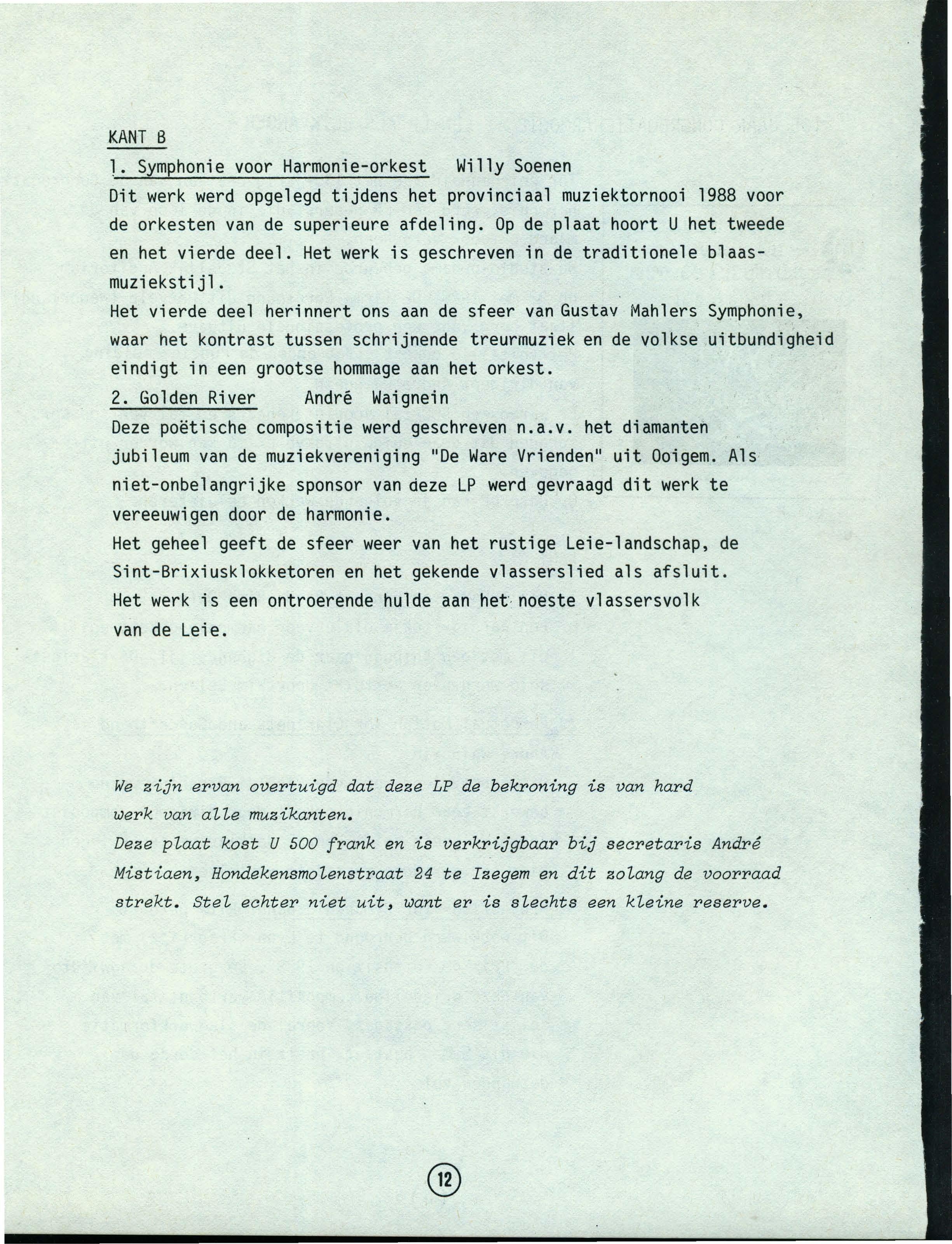 KANT B

1. Symphonie voor Harmonie-orkest   Willy Soenen

Dit werk werd opgelegd tijdens het provinciaal muziektornooi 1988 voor de orkesten van de superieure afdeling. Op de plaat hoort U het tweede en het vierde deel. Het werk is geschreven in de traditionele blaasmuziekstijl.

Het vierde deel herinnert ons aan de sfeer van Gustav Mahlers Symphonie, waar het kontrast tussen schrijnende treurmuziek en de volkse uitbundigheid eindigt in een grootse hommage aan het orkest.

2. Golden River   André Waignein

Deze poëtische compositie werd geschreven n.a.v. het diamanten jubileum van de muziekvereniging "De Ware Vrienden" uit Ooigem. Als niet-onbelangrijke sponsor van deze LP werd gevraagd dit werk te vereeuwigen door de harmonie.

Het geheel geeft de sfeer weer van het rustige Leie-landschap, de Sint-Brixiusklokketoren en het gekende vlasserslied als afsluit. Het werk is een ontroerende hulde aan het noeste vlassersvolk van de Leie.

We zijn ervan overtuigd dat deze LP de bekroning is van hard werk van alle muzikanten.

Deze plaat kost U 500 frank en is verkrijgbaar bij secretaris André Mistiaen, Hondekensmolenstraat 24 te Izegem en dit zolang de voorraad strekt. Stel echter niet uit, want er is slechts een kleine reserve.

12